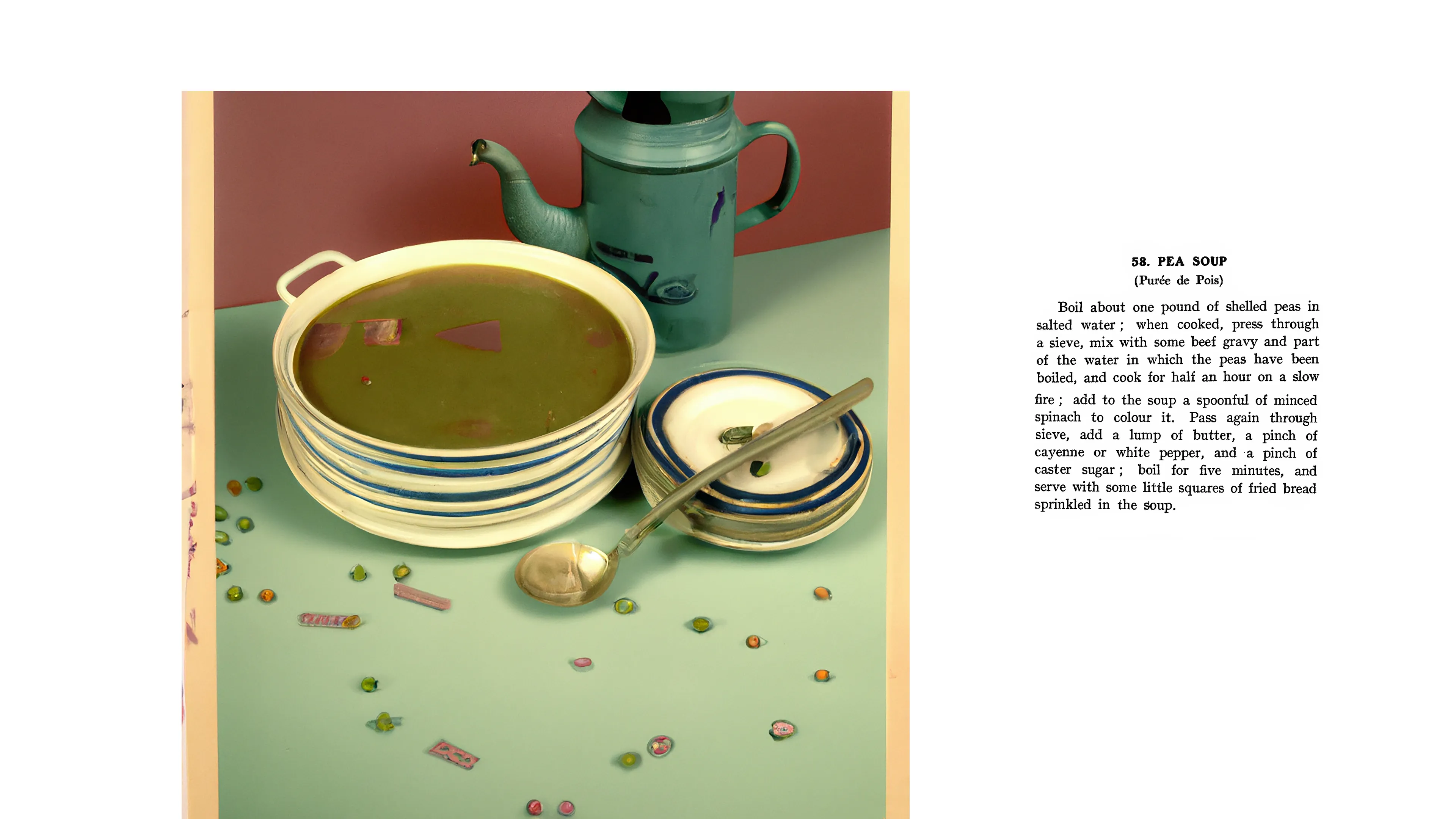 58. PEA SOUP
(Purée de Pois)

Boil about one pound of shelled peas in salted water ; when cooked, press through a sieve, mix with some beef gravy and part of the water in which the peas have been boiled, and cook for half an hour on a slow fire ; add to the soup a spoonful of minced spinach to colour it. Pass again through sieve, add a lump of butter, a pinch of cayenne or white pepper, and a pinch of caster sugar ; boil for five minutes, and serve with some little squares of fried bread sprinkled in the soup.